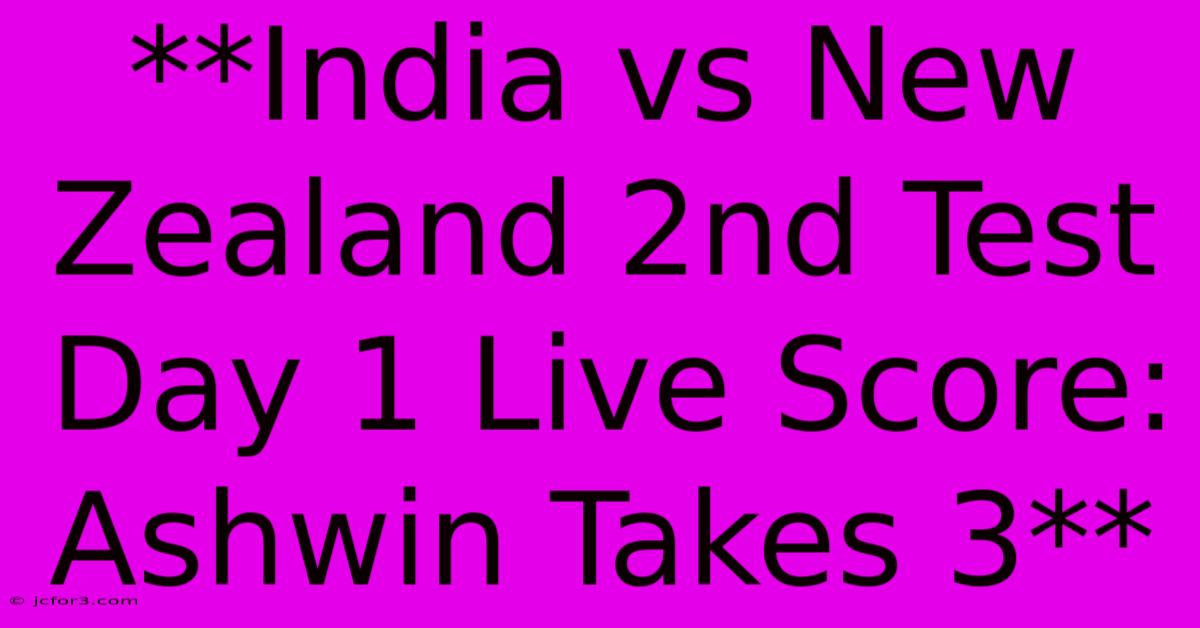 **India vs New Zealand 2nd Test Day 1 Live Score: Ashwin Takes 3**

© jcfor3.com